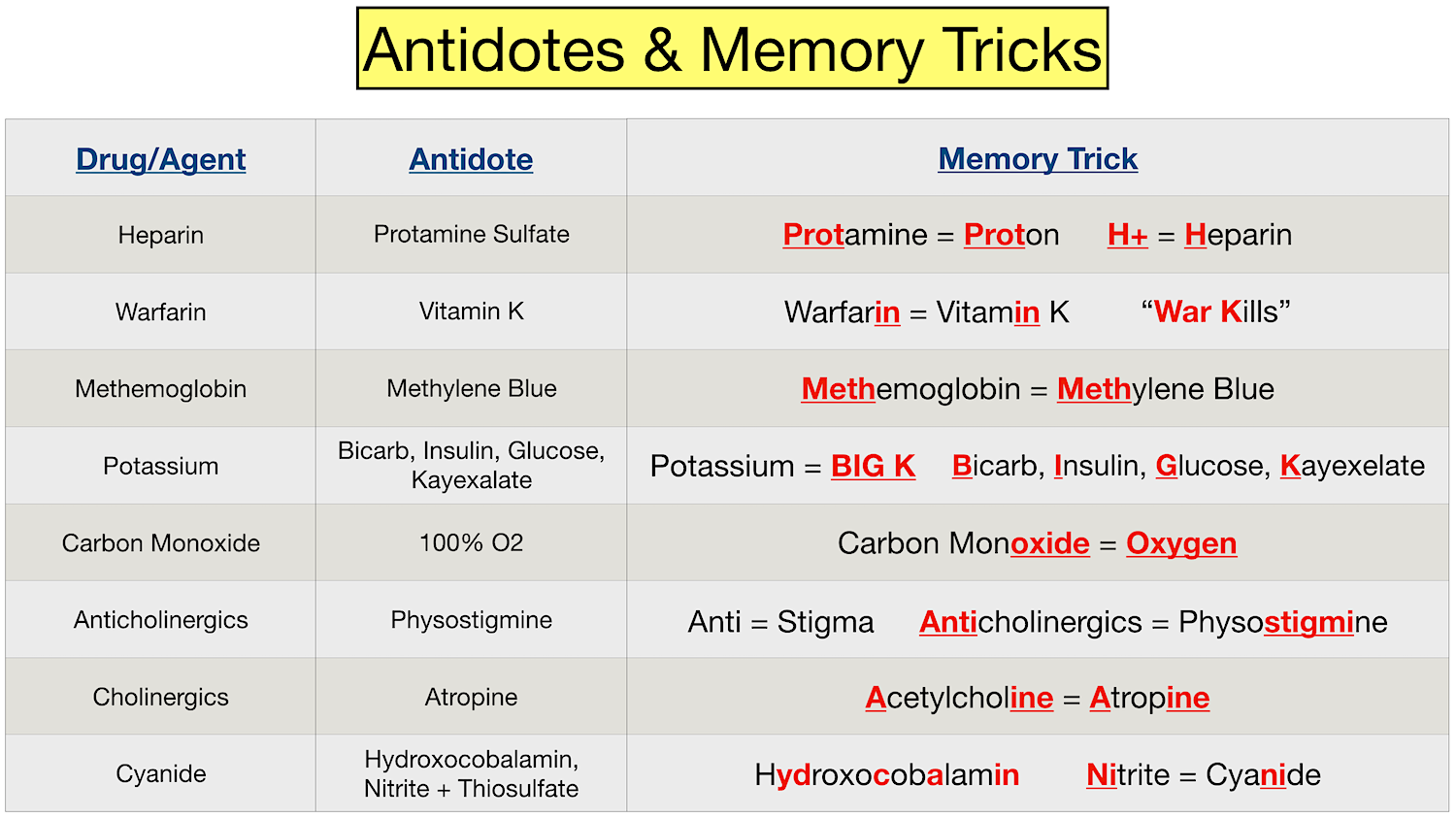 Antidotes & Memory Tricks

| Drug/Agent | Antidote | Memory Trick |
|---|---|---|
| Heparin | Protamine Sulfate | Protamine = Proton H+ = Heparin |
| Warfarin | Vitamin K | Warfarin = Vitamin K "War Kills" |
| Methemoglobin | Methylene Blue | Methemoglobin = Methylene Blue |
| Potassium | Bicarb, Insulin, Glucose, Kayexalate | Potassium = BIG K Bicarb, Insulin, Glucose, Kayexelate |
| Carbon Monoxide | 100% O2 | Carbon Monoxide = Oxygen |
| Anticholinergics | Physostigmine | Anti = Stigma Anticholinergics = Physostigmine |
| Cholinergics | Atropine | Acetylcholine = Atropine |
| Cyanide | Hydroxocobalamin, Nitrite + Thiosulfate | Hydroxocobalamin Nitrite = Cyanide |